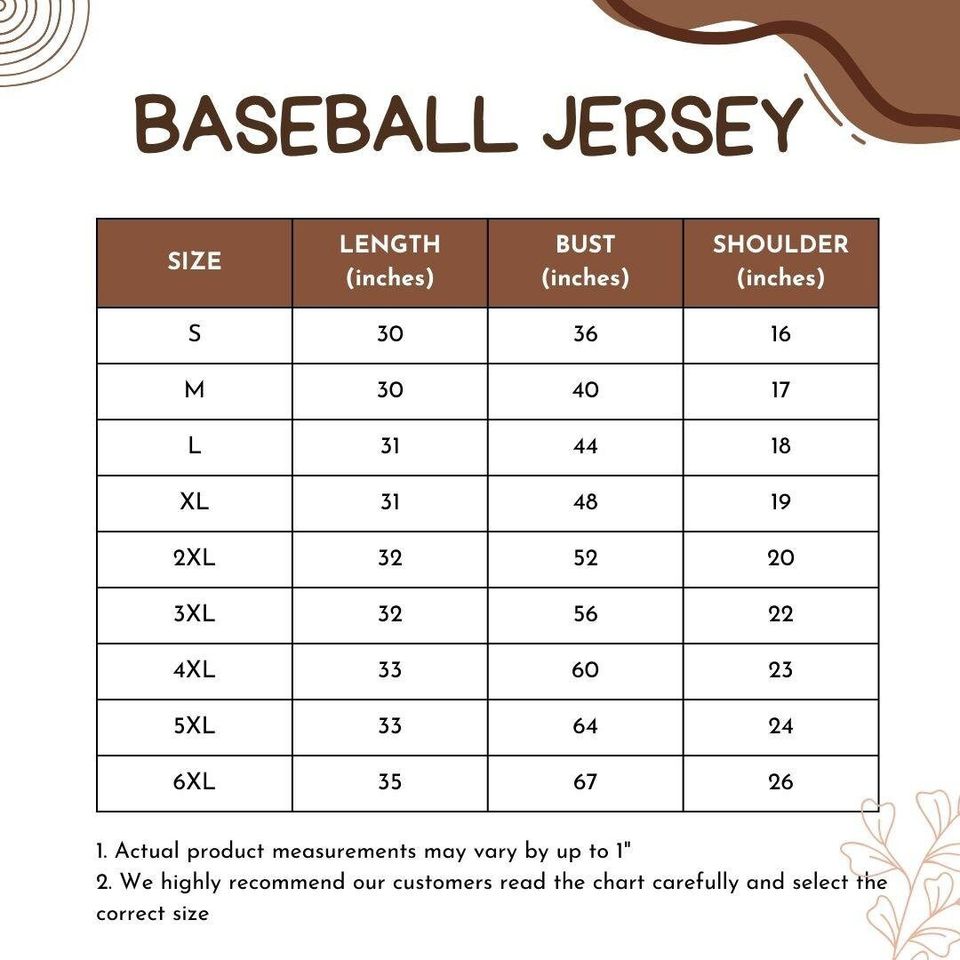 BASEBALL JERSEY

| SIZE | LENGTH (inches) | BUST (inches) | SHOULDER (inches) |
|---|---|---|---|
| S | 30 | 36 | 16 |
| M | 30 | 40 | 17 |
| L | 31 | 44 | 18 |
| XL | 31 | 48 | 19 |
| 2XL | 32 | 52 | 20 |
| 3XL | 32 | 56 | 22 |
| 4XL | 33 | 60 | 23 |
| 5XL | 33 | 64 | 24 |
| 6XL | 35 | 67 | 26 |

1. Actual product measurements may vary by up to 1"
2. We highly recommend our customers read the chart carefully and select the correct size